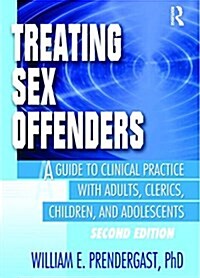 R

TREATING SEX OFFENDERS

A GUIDE TO CLINICAL PRACTICE WITH ADULTS, CLERICS, CHILDREN, AND ADOLESCENTS

SECOND EDITION

WILLIAM E. PRENDERGAST, PhD